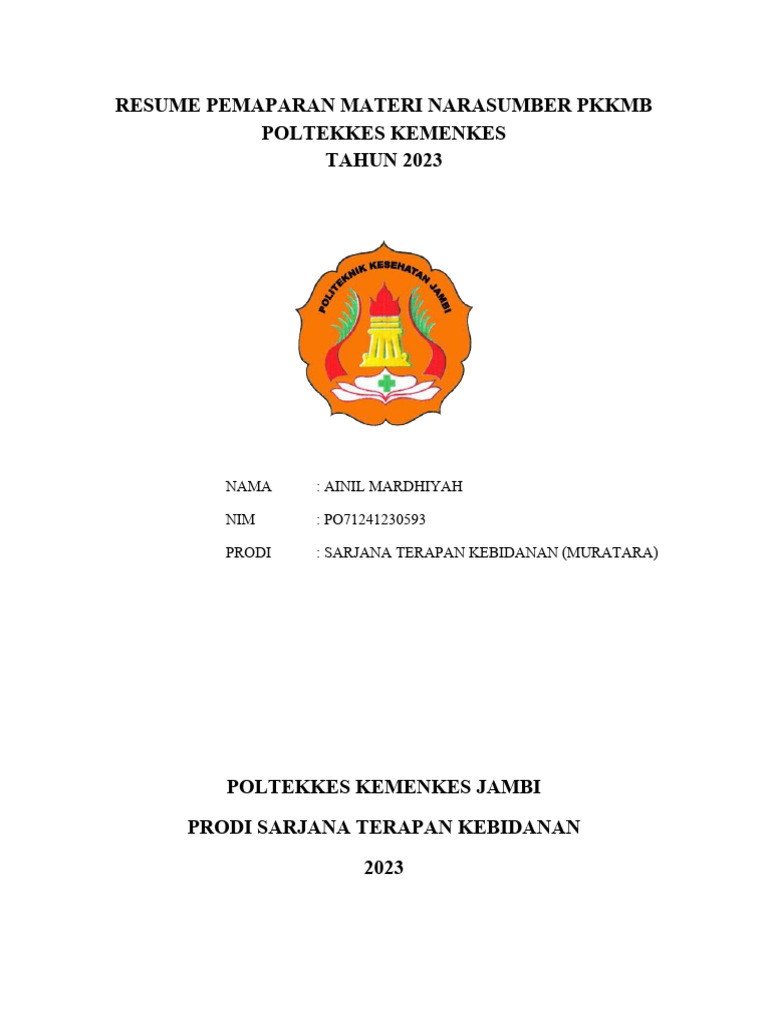 RESUME PEMAPARAN MATERI NARASUMBER PKKMB
POLTEKKES KEMENKES
TAHUN 2023

POLITEKNIK KESEHATAN JAMBI

NAMA : AINIL MARDHIYAH
NIM : PO71241230593
PRODI : SARJANA TERAPAN KEBIDANAN (MURATARA)

POLTEKKES KEMENKES JAMBI
PRODI SARJANA TERAPAN KEBIDANAN
2023